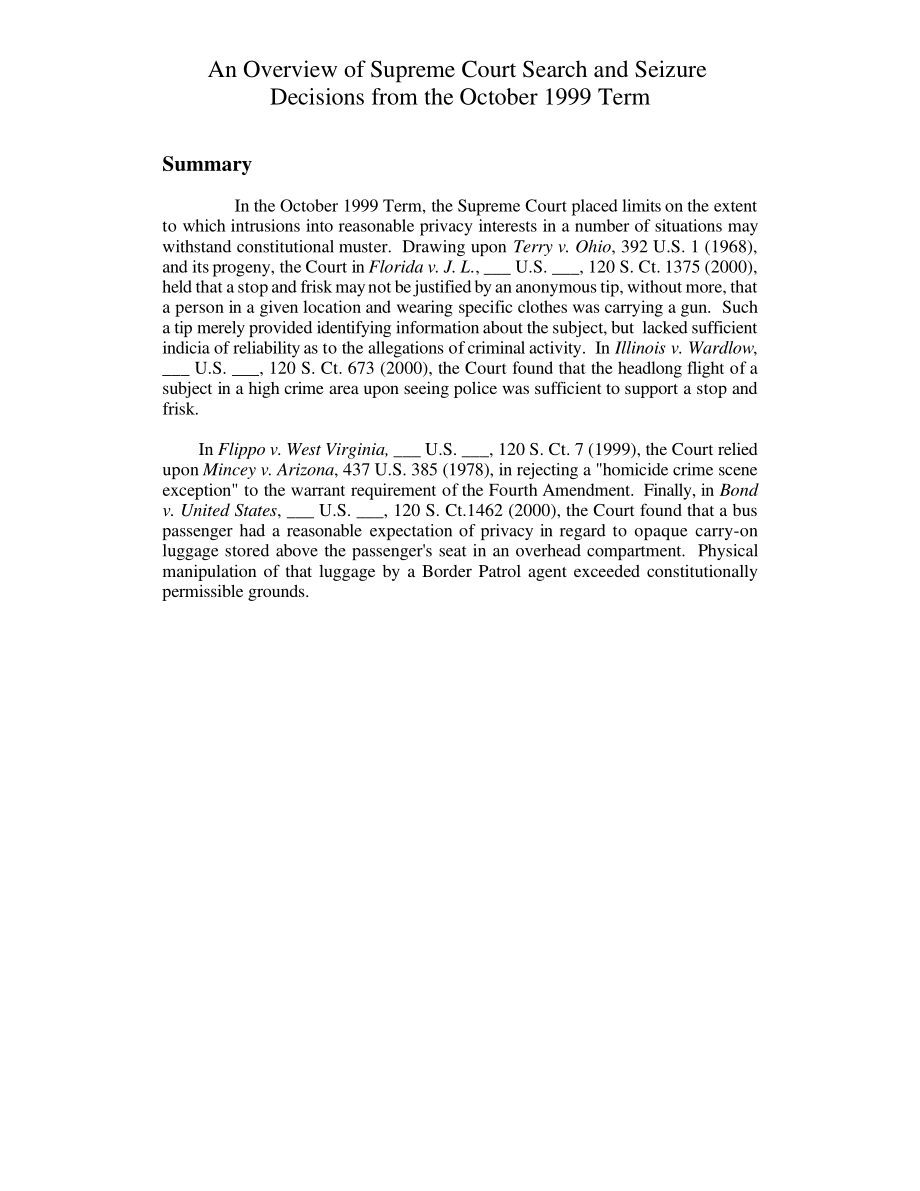 An Overview of Supreme Court Search and Seizure Decisions from the October 1999 Term

Summary

In the October 1999 Term, the Supreme Court placed limits on the extent to which intrusions into reasonable privacy interests in a number of situations may withstand constitutional muster. Drawing upon Terry v. Ohio, 392 U.S. 1 (1968), and its progeny, the Court in Florida v. J. L., ___ U.S. ___, 120 S. Ct. 1375 (2000), held that a stop and frisk may not be justified by an anonymous tip, without more, that a person in a given location and wearing specific clothes was carrying a gun. Such a tip merely provided identifying information about the subject, but lacked sufficient indicia of reliability as to the allegations of criminal activity. In Illinois v. Wardlow, ___ U.S. ___, 120 S. Ct. 673 (2000), the Court found that the headlong flight of a subject in a high crime area upon seeing police was sufficient to support a stop and frisk.

In Flippo v. West Virginia, ___ U.S. ___, 120 S. Ct. 7 (1999), the Court relied upon Mincey v. Arizona, 437 U.S. 385 (1978), in rejecting a "homicide crime scene exception" to the warrant requirement of the Fourth Amendment. Finally, in Bond v. United States, ___ U.S. ___, 120 S. Ct.1462 (2000), the Court found that a bus passenger had a reasonable expectation of privacy in regard to opaque carry-on luggage stored above the passenger's seat in an overhead compartment. Physical manipulation of that luggage by a Border Patrol agent exceeded constitutionally permissible grounds.